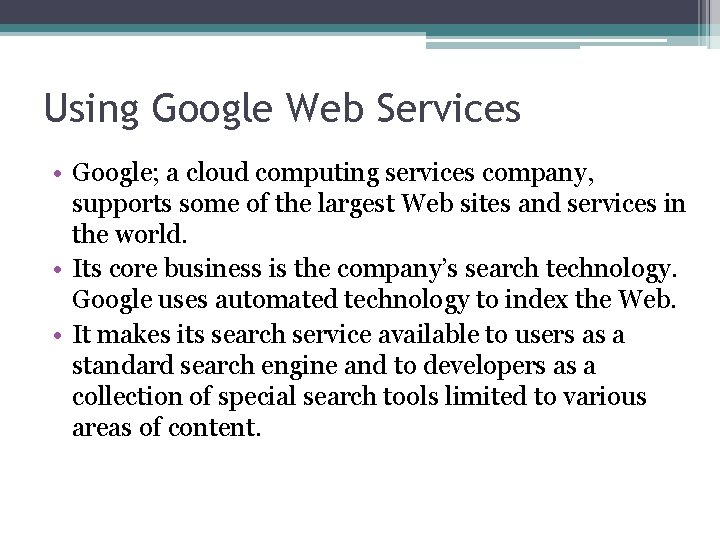 Using Google Web Services

• Google; a cloud computing services company, supports some of the largest Web sites and services in the world.
• Its core business is the company's search technology. Google uses automated technology to index the Web.
• It makes its search service available to users as a standard search engine and to developers as a collection of special search tools limited to various areas of content.